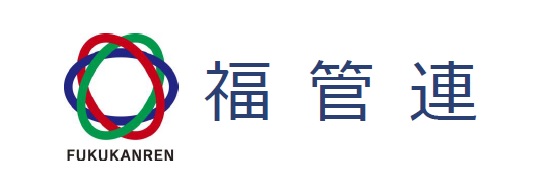 FUKUKANREN

福 管 連